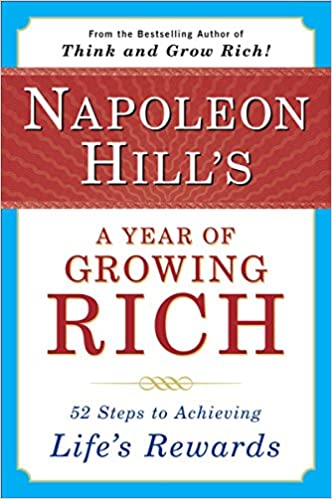 From the Bestselling Author of
Think and Grow Rich!

NAPOLEON HILL'S

A YEAR OF GROWING RICH

52 Steps to Achieving Life's Rewards